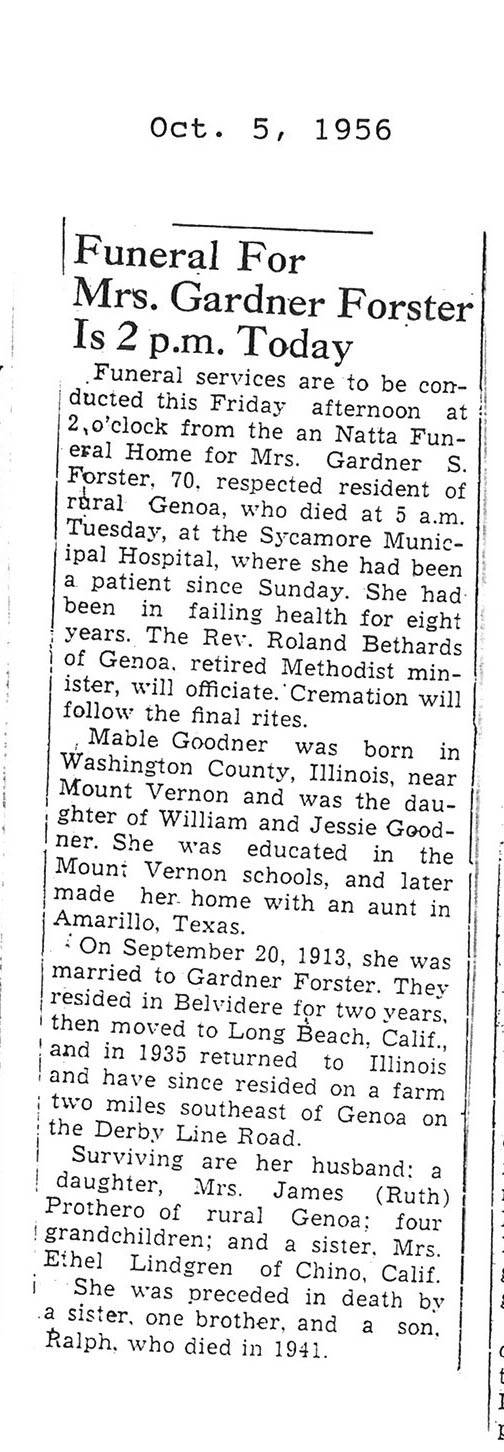 Oct. 5, 1956

Funeral For Mrs. Gardner Forster Is 2 p.m. Today

Funeral services are to be conducted this Friday afternoon at 2 o'clock from the an Natta Funeral Home for Mrs. Gardner S. Forster, 70, respected resident of rural Genoa, who died at 5 a.m. Tuesday, at the Sycamore Municipal Hospital, where she had been a patient since Sunday. She had been in failing health for eight years. The Rev. Roland Bethards of Genoa, retired Methodist minister, will officiate. Cremation will follow the final rites.

Mable Goodner was born in Washington County, Illinois, near Mount Vernon and was the daughter of William and Jessie Goodner. She was educated in the Mount Vernon schools, and later made her home with an aunt in Amarillo, Texas.

On September 20, 1913, she was married to Gardner Forster. They resided in Belvidere for two years, then moved to Long Beach, Calif., and in 1935 returned to Illinois and have since resided on a farm two miles southeast of Genoa on the Derby Line Road.

Surviving are her husband: a daughter, Mrs. James (Ruth) Prothero of rural Genoa; four grandchildren; and a sister, Mrs. Ethel Lindgren of Chino, Calif.

She was preceded in death by a sister, one brother, and a son, Ralph, who died in 1941.